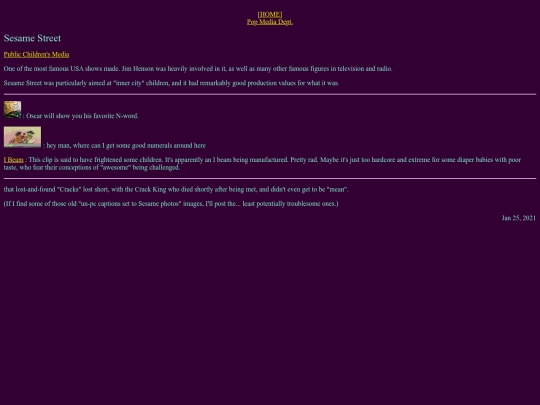 [HOME]
Pop Media Dept.

Sesame Street

Public Children's Media

One of the most famous USA shows made. Jim Henson was heavily involved in it, as well as many other famous figures in television and radio.

Sesame Street was particularly aimed at "inner city" children, and it had remarkably good production values for what it was.

: Oscar will show you his favorite N-word.

: hey man, where can I get some good numerals around here

I Beam : This clip is said to have frightened some children. It's apparently an I beam being manufactured. Pretty rad. Maybe it's just too hardcore and extreme for some diaper babies with poor taste, who fear their conceptions of "awesome" being challenged.

that lost-and-found "Cracks" lost short, with the Crack King who died shortly after being met, and didn't even get to be "mean".

(If I find some of those old "un-pc captions set to Sesame photos" images, I'll post the... least potentially troublesome ones.)

Jan 25, 2021